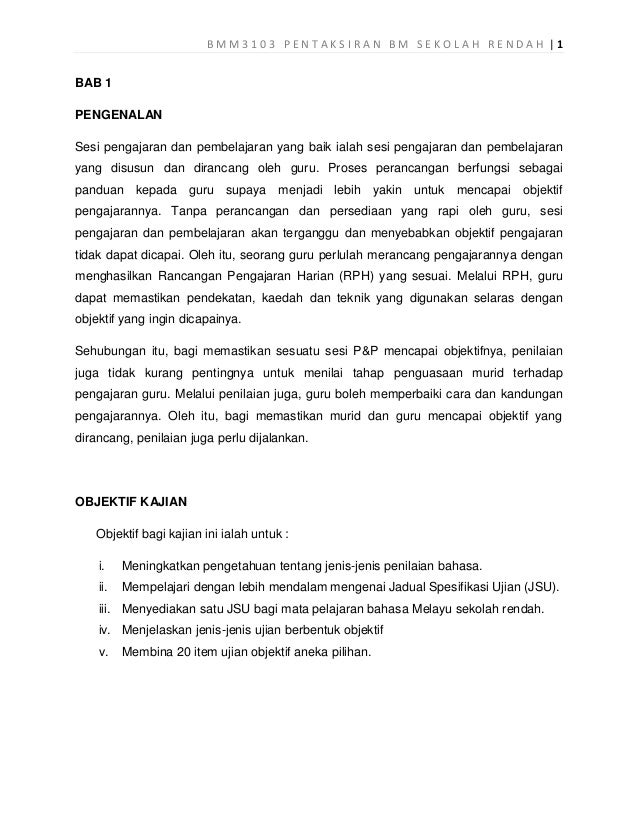 BMM3103 PENTAKSIRAN BM SEKOLAH RENDAH | 1

BAB 1

PENGENALAN

Sesi pengajaran dan pembelajaran yang baik ialah sesi pengajaran dan pembelajaran yang disusun dan dirancang oleh guru. Proses perancangan berfungsi sebagai panduan kepada guru supaya menjadi lebih yakin untuk mencapai objektif pengajarannya. Tanpa perancangan dan persediaan yang rapi oleh guru, sesi pengajaran dan pembelajaran akan terganggu dan menyebabkan objektif pengajaran tidak dapat dicapai. Oleh itu, seorang guru perlulah merancang pengajarannya dengan menghasilkan Rancangan Pengajaran Harian (RPH) yang sesuai. Melalui RPH, guru dapat memastikan pendekatan, kaedah dan teknik yang digunakan selaras dengan objektif yang ingin dicapainya.

Sehubungan itu, bagi memastikan sesuatu sesi P&P mencapai objektifnya, penilaian juga tidak kurang pentingnya untuk menilai tahap penguasaan murid terhadap pengajaran guru. Melalui penilaian juga, guru boleh memperbaiki cara dan kandungan pengajarannya. Oleh itu, bagi memastikan murid dan guru mencapai objektif yang dirancang, penilaian juga perlu dijalankan.

OBJEKTIF KAJIAN

Objektif bagi kajian ini ialah untuk :

i. Meningkatkan pengetahuan tentang jenis-jenis penilaian bahasa.
ii. Mempelajari dengan lebih mendalam mengenai Jadual Spesifikasi Ujian (JSU).
iii. Menyediakan satu JSU bagi mata pelajaran bahasa Melayu sekolah rendah.
iv. Menjelaskan jenis-jenis ujian berbentuk objektif
v. Membina 20 item ujian objektif aneka pilihan.